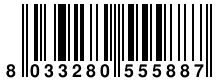 8 033280 555887